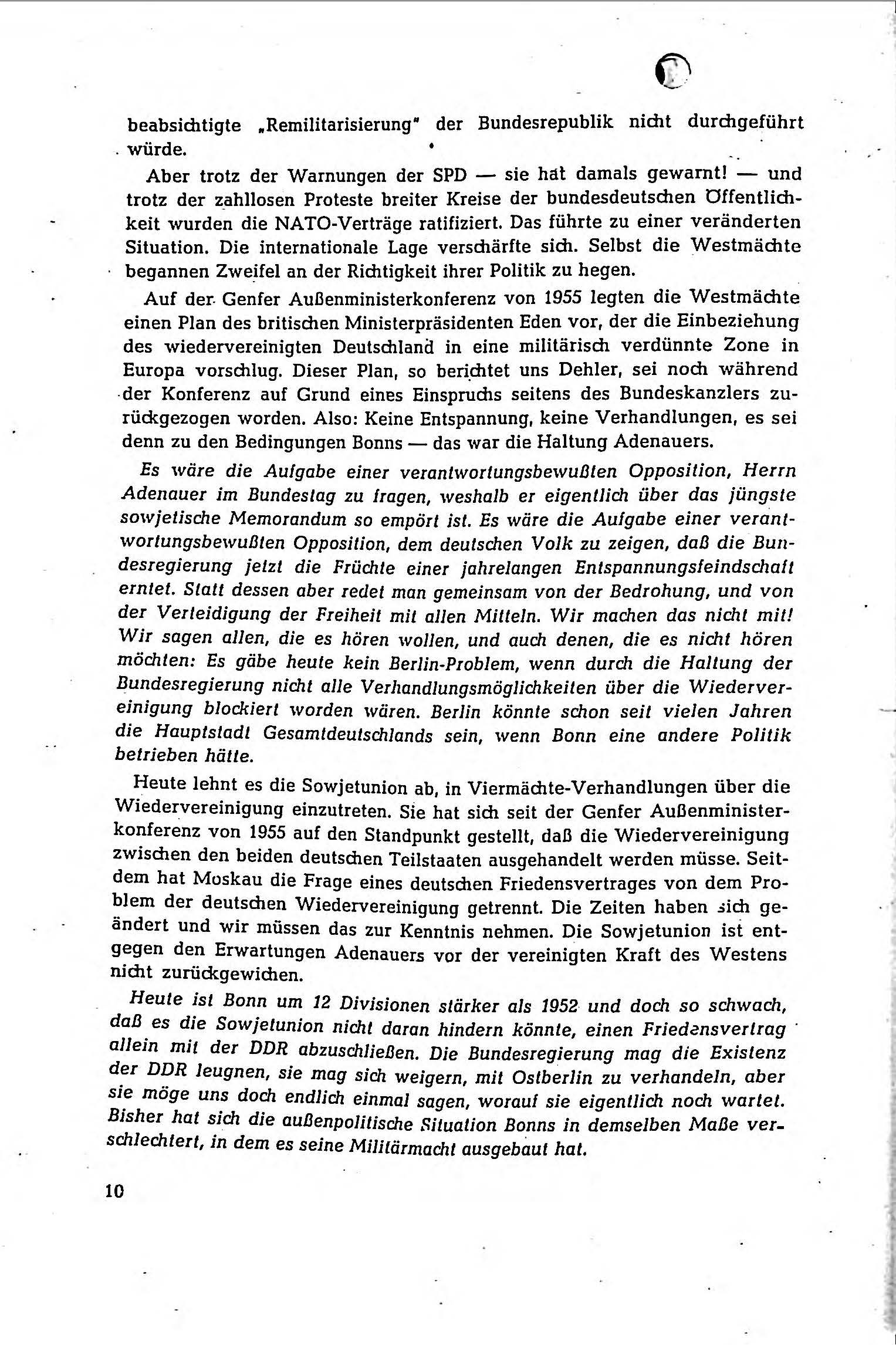 beabsichtigte „Remilitarisierung" der Bundesrepublik nicht durchgeführt würde.

Aber trotz der Warnungen der SPD — sie hat damals gewarnt! — und trotz der zahllosen Proteste breiter Kreise der bundesdeutschen Öffentlichkeit wurden die NATO-Verträge ratifiziert. Das führte zu einer veränderten Situation. Die internationale Lage verschärfte sich. Selbst die Westmächte begannen Zweifel an der Richtigkeit ihrer Politik zu hegen.

Auf der Genfer Außenministerkonferenz von 1955 legten die Westmächte einen Plan des britischen Ministerpräsidenten Eden vor, der die Einbeziehung des wiedervereinigten Deutschland in eine militärisch verdünnte Zone in Europa vorschlug. Dieser Plan, so berichtet uns Dehler, sei noch während der Konferenz auf Grund eines Einspruchs seitens des Bundeskanzlers zurückgezogen worden. Also: Keine Entspannung, keine Verhandlungen, es sei denn zu den Bedingungen Bonns — das war die Haltung Adenauers.

Es wäre die Aufgabe einer verantwortungsbewußten Opposition, Herrn Adenauer im Bundestag zu fragen, weshalb er eigentlich über das jüngste sowjetische Memorandum so empört ist. Es wäre die Aufgabe einer verantwortungsbewußten Opposition, dem deutschen Volk zu zeigen, daß die Bundesregierung jetzt die Früchte einer jahrelangen Entspannungsfeindschaft erntet. Statt dessen aber redet man gemeinsam von der Bedrohung, und von der Verteidigung der Freiheit mit allen Mitteln. Wir machen das nicht mit! Wir sagen allen, die es hören wollen, und auch denen, die es nicht hören möchten: Es gäbe heute kein Berlin-Problem, wenn durch die Haltung der Bundesregierung nicht alle Verhandlungsmöglichkeiten über die Wiedervereinigung blockiert worden wären. Berlin könnte schon seit vielen Jahren die Hauptstadt Gesamtdeutschlands sein, wenn Bonn eine andere Politik betrieben hätte.

Heute lehnt es die Sowjetunion ab, in Viermächte-Verhandlungen über die Wiedervereinigung einzutreten. Sie hat sich seit der Genfer Außenministerkonferenz von 1955 auf den Standpunkt gestellt, daß die Wiedervereinigung zwischen den beiden deutschen Teilstaaten ausgehandelt werden müsse. Seitdem hat Moskau die Frage eines deutschen Friedensvertrages von dem Problem der deutschen Wiedervereinigung getrennt. Die Zeiten haben sich geändert und wir müssen das zur Kenntnis nehmen. Die Sowjetunion ist entgegen den Erwartungen Adenauers vor der vereinigten Kraft des Westens nicht zurückgewichen.

Heute ist Bonn um 12 Divisionen stärker als 1952 und doch so schwach, daß es die Sowjetunion nicht daran hindern könnte, einen Friedensvertrag allein mit der DDR abzuschließen. Die Bundesregierung mag die Existenz der DDR leugnen, sie mag sich weigern, mit Ostberlin zu verhandeln, aber sie möge uns doch endlich einmal sagen, worauf sie eigentlich noch wartet. Bisher hat sich die außenpolitische Situation Bonns in demselben Maße verschlechtert, in dem es seine Militärmacht ausgebaut hat.

10